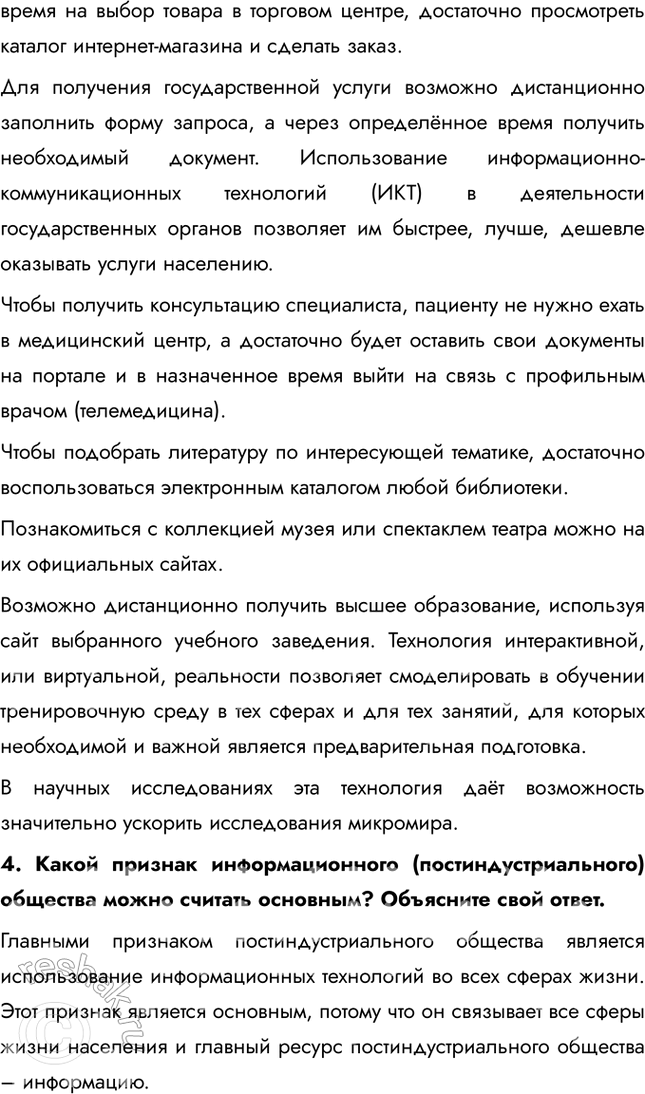 время на выбор товара в торговом центре, достаточно просмотреть каталог интернет-магазина и сделать заказ.

Для получения государственной услуги возможно дистанционно заполнить форму запроса, а через определённое время получить необходимый документ. Использование информационно-коммуникационных технологий (ИКТ) в деятельности государственных органов позволяет им быстрее, лучше, дешевле оказывать услуги населению.

Чтобы получить консультацию специалиста, пациенту не нужно ехать в медицинский центр, а достаточно будет оставить свои документы на портале и в назначенное время выйти на связь с профильным врачом (телемедицина).

Чтобы подобрать литературу по интересующей тематике, достаточно воспользоваться электронным каталогом любой библиотеки.

Познакомиться с коллекцией музея или спектаклем театра можно на их официальных сайтах.

Возможно дистанционно получить высшее образование, используя сайт выбранного учебного заведения. Технология интерактивной, или виртуальной, реальности позволяет смоделировать в обучении тренировочную среду в тех сферах и для тех занятий, для которых необходимой и важной является предварительная подготовка.

В научных исследованиях эта технология даёт возможность значительно ускорить исследования микромира.

4. Какой признак информационного (постиндустриального) общества можно считать основным? Объясните свой ответ.

Главными признаком постиндустриального общества является использование информационных технологий во всех сферах жизни. Этот признак является основным, потому что он связывает все сферы жизни населения и главный ресурс постиндустриального общества – информацию.

reshak.ru